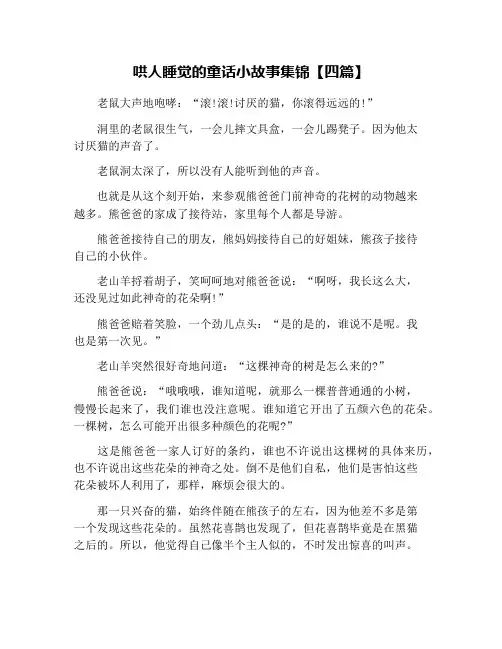 哄人睡觉的童话小故事集锦【四篇】

老鼠大声地咆哮："滚!滚!讨厌的猫，你滚得远远的!"

洞里的老鼠很生气，一会儿摔文具盒，一会儿踢凳子。因为他太讨厌猫的声音了。

老鼠洞太深了，所以没有人能听到他的声音。

也就是从这个刻开始，来参观熊爸爸门前神奇的花树的动物越来越多。熊爸爸的家成了接待站，家里每个人都是导游。

熊爸爸接待自己的朋友，熊妈妈接待自己的好姐妹，熊孩子接待自己的小伙伴。

老山羊捋着胡子，笑呵呵地对熊爸爸说："啊呀，我长这么大，还没见过如此神奇的花朵啊!"

熊爸爸赔着笑脸，一个劲儿点头："是的是的，谁说不是呢。我也是第一次见。"

老山羊突然很好奇地问道："这棵神奇的树是怎么来的?"

熊爸爸说："哦哦哦，谁知道呢，就那么一棵普普通通的小树，慢慢长起来了，我们谁也没注意呢。谁知道它开出了五颜六色的花朵。一棵树，怎么可能开出很多种颜色的花呢?"

这是熊爸爸一家人订好的条约，谁也不许说出这棵树的具体来历，也不许说出这些花朵的神奇之处。倒不是他们自私，他们是害怕这些花朵被坏人利用了，那样，麻烦会很大的。

那一只兴奋的猫，始终伴随在熊孩子的左右，因为他差不多是第一个发现这些花朵的。虽然花喜鹊也发现了，但花喜鹊毕竟是在黑猫之后的。所以，他觉得自己像半个主人似的，不时发出惊喜的叫声。